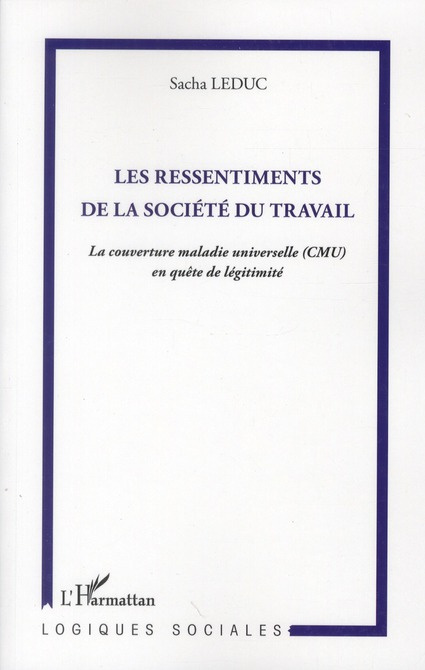 Sacha LEDUC

LES RESSENTIMENTS DE LA SOCIÉTÉ DU TRAVAIL

La couverture maladie universelle (CMU) en quête de légitimité

L'Harmattan

LOGIQUES SOCIALES